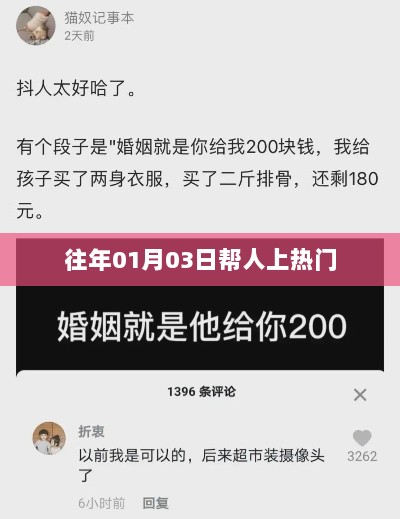 猫奴记事本
2天前

抖人太好哈了。

有个段子是"婚姻就是你给我200块钱，我给孩子买了两身衣服，买了二斤排骨，还剩180元。

往年01月03日帮人上热门

婚姻就是他给你200

1396 条评论

折衷
以前我是可以的，后来超市装摄像头了
3262
6小时前 回复